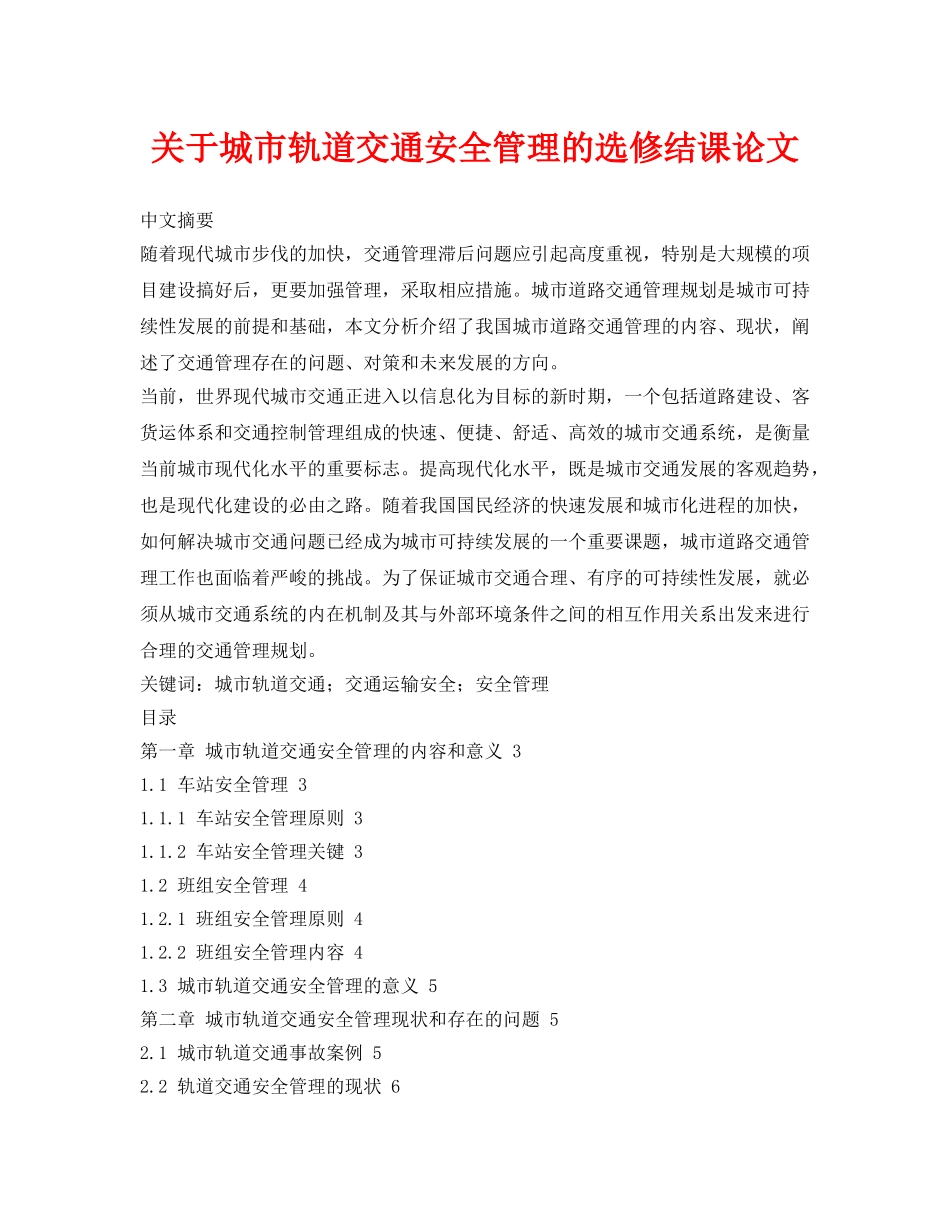 关于城市轨道交通安全管理的选修结课论文

中文摘要

随着现代城市步伐的加快，交通管理滞后问题应引起高度重视，特别是大规模的项目建设搞好后，更要加强管理，采取相应措施。城市道路交通管理规划是城市可持续性发展的前提和基础，本文分析介绍了我国城市道路交通管理的内容、现状，阐述了交通管理存在的问题、对策和未来发展的方向。

当前，世界现代城市交通正进入以信息化为目标的新时期，一个包括道路建设、客货运体系和交通控制管理组成的快速、便捷、舒适、高效的城市交通系统，是衡量当前城市现代化水平的重要标志。提高现代化水平，既是城市交通发展的客观趋势，也是现代化建设的必由之路。随着我国国民经济的快速发展和城市化进程的加快，如何解决城市交通问题已经成为城市可持续发展的一个重要课题，城市道路交通管理工作也面临着严峻的挑战。为了保证城市交通合理、有序的可持续性发展，就必须从城市交通系统的内在机制及其与外部环境条件之间的相互作用关系出发来进行合理的交通管理规划。

关键词：城市轨道交通；交通运输安全；安全管理

目录

第一章 城市轨道交通安全管理的内容和意义 3

1.1 车站安全管理 3

1.1.1 车站安全管理原则 3

1.1.2 车站安全管理关键 3

1.2 班组安全管理 4

1.2.1 班组安全管理原则 4

1.2.2 班组安全管理内容 4

1.3 城市轨道交通安全管理的意义 5

第二章 城市轨道交通安全管理现状和存在的问题 5

2.1 城市轨道交通事故案例 5

2.2 轨道交通安全管理的现状 6